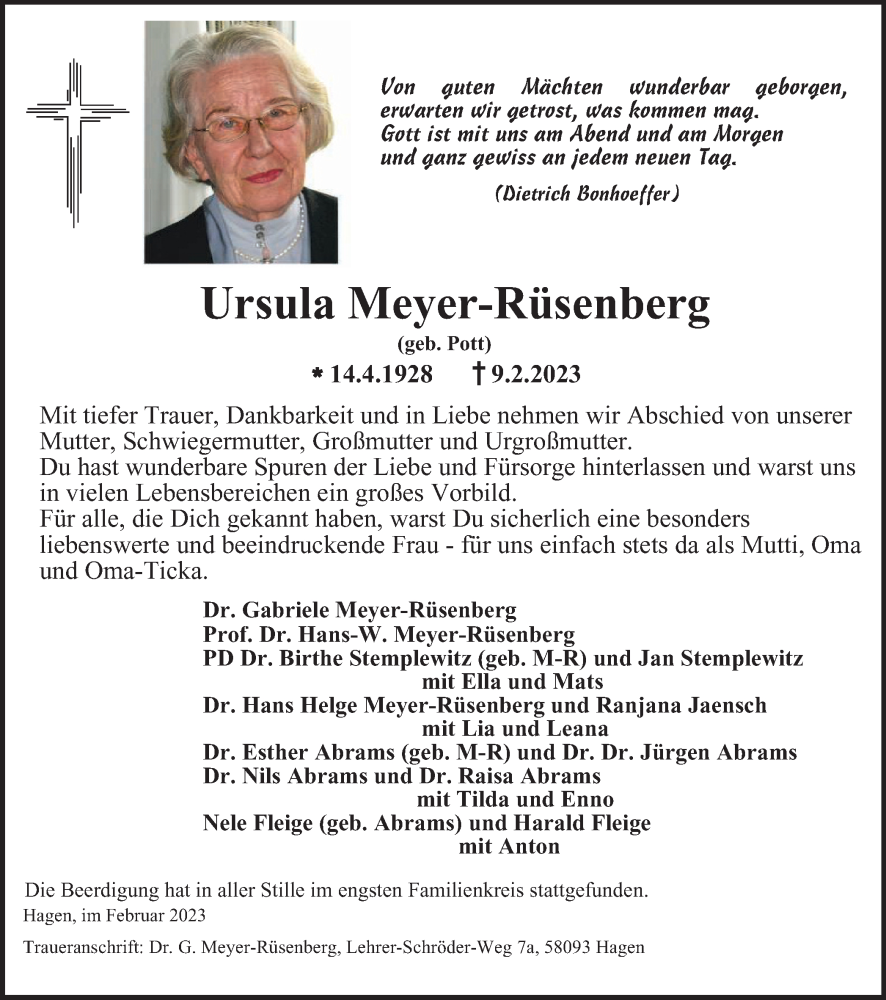 Von guten Mächten wunderbar geborgen, erwarten wir getrost, was kommen mag. Gott ist mit uns am Abend und am Morgen und ganz gewiss an jedem neuen Tag.

(Dietrich Bonhoeffer)

Ursula Meyer-Rüsenberg

(geb. Pott)

* 14.4.1928 † 9.2.2023

Mit tiefer Trauer, Dankbarkeit und in Liebe nehmen wir Abschied von unserer Mutter, Schwiegermutter, Großmutter und Urgroßmutter.
Du hast wunderbare Spuren der Liebe und Fürsorge hinterlassen und warst uns in vielen Lebensbereichen ein großes Vorbild.
Für alle, die Dich gekannt haben, warst Du sicherlich eine besonders liebenswerte und beeindruckende Frau - für uns einfach stets da als Mutti, Oma und Oma-Ticka.

Dr. Gabriele Meyer-Rüsenberg
Prof. Dr. Hans-W. Meyer-Rüsenberg
PD Dr. Birthe Stemplewitz (geb. M-R) und Jan Stemplewitz
mit Ella und Mats
Dr. Hans Helge Meyer-Rüsenberg und Ranjana Jaensch
mit Lia und Leana
Dr. Esther Abrams (geb. M-R) und Dr. Dr. Jürgen Abrams
Dr. Nils Abrams und Dr. Raisa Abrams
mit Tilda und Enno
Nele Fleige (geb. Abrams) und Harald Fleige
mit Anton

Die Beerdigung hat in aller Stille im engsten Familienkreis stattgefunden.
Hagen, im Februar 2023

Traueranschrift: Dr. G. Meyer-Rüsenberg, Lehrer-Schröder-Weg 7a, 58093 Hagen